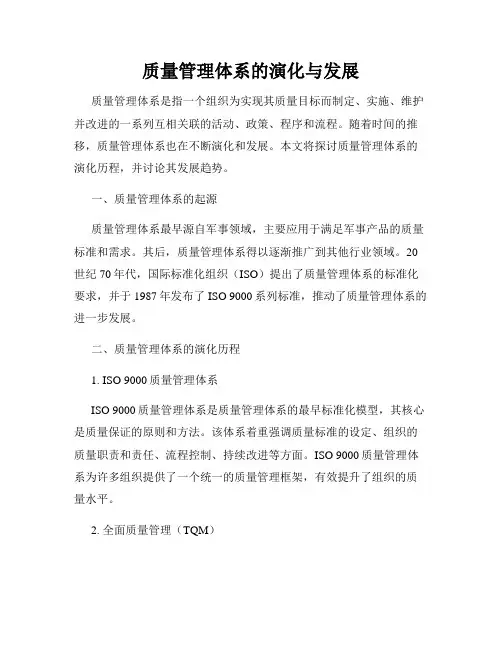 质量管理体系的演化与发展

质量管理体系是指一个组织为实现其质量目标而制定、实施、维护并改进的一系列互相关联的活动、政策、程序和流程。随着时间的推移，质量管理体系也在不断演化和发展。本文将探讨质量管理体系的演化历程，并讨论其发展趋势。

一、质量管理体系的起源

质量管理体系最早源自军事领域，主要应用于满足军事产品的质量标准和需求。其后，质量管理体系得以逐渐推广到其他行业领域。20世纪70年代，国际标准化组织（ISO）提出了质量管理体系的标准化要求，并于1987年发布了ISO 9000系列标准，推动了质量管理体系的进一步发展。

二、质量管理体系的演化历程

1. ISO 9000质量管理体系

ISO 9000质量管理体系是质量管理体系的最早标准化模型，其核心是质量保证的原则和方法。该体系着重强调质量标准的设定、组织的质量职责和责任、流程控制、持续改进等方面。ISO 9000质量管理体系为许多组织提供了一个统一的质量管理框架，有效提升了组织的质量水平。

2. 全面质量管理（TQM）